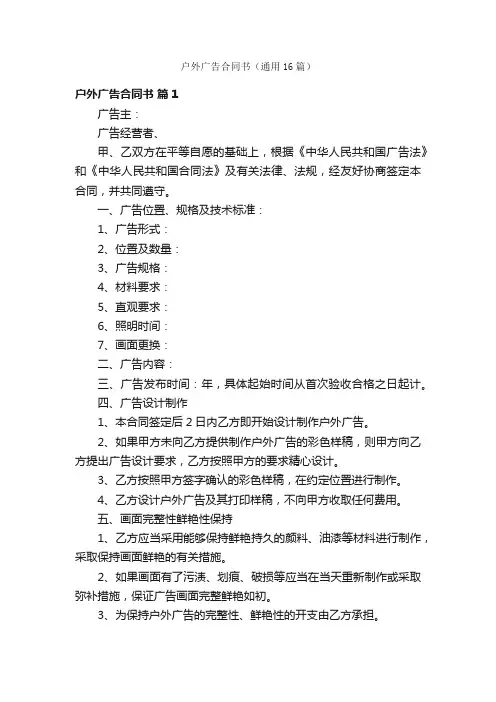 户外广告合同书（通用16篇）

户外广告合同书 篇1

广告主：

广告经营者、

甲、乙双方在平等自愿的基础上，根据《中华人民共和国广告法》和《中华人民共和国合同法》及有关法律、法规，经友好协商签定本合同，并共同遵守。

一、广告位置、规格及技术标准：

1、广告形式：

2、位置及数量：

3、广告规格：

4、材料要求：

5、直观要求：

6、照明时间：

7、画面更换：

二、广告内容：

三、广告发布时间：年，具体起始时间从首次验收合格之日起计。

四、广告设计制作

1、本合同签定后2日内乙方即开始设计制作户外广告。

2、如果甲方未向乙方提供制作户外广告的彩色样稿，则甲方向乙方提出广告设计要求，乙方按照甲方的要求精心设计。

3、乙方按照甲方签字确认的彩色样稿，在约定位置进行制作。

4、乙方设计户外广告及其打印样稿，不向甲方收取任何费用。

五、画面完整性鲜艳性保持

1、乙方应当采用能够保持鲜艳持久的颜料、油漆等材料进行制作，采取保持画面鲜艳的有关措施。

2、如果画面有了污渍、划痕、破损等应当在当天重新制作或采取弥补措施，保证广告画面完整鲜艳如初。

3、为保持户外广告的完整性、鲜艳性的开支由乙方承担。